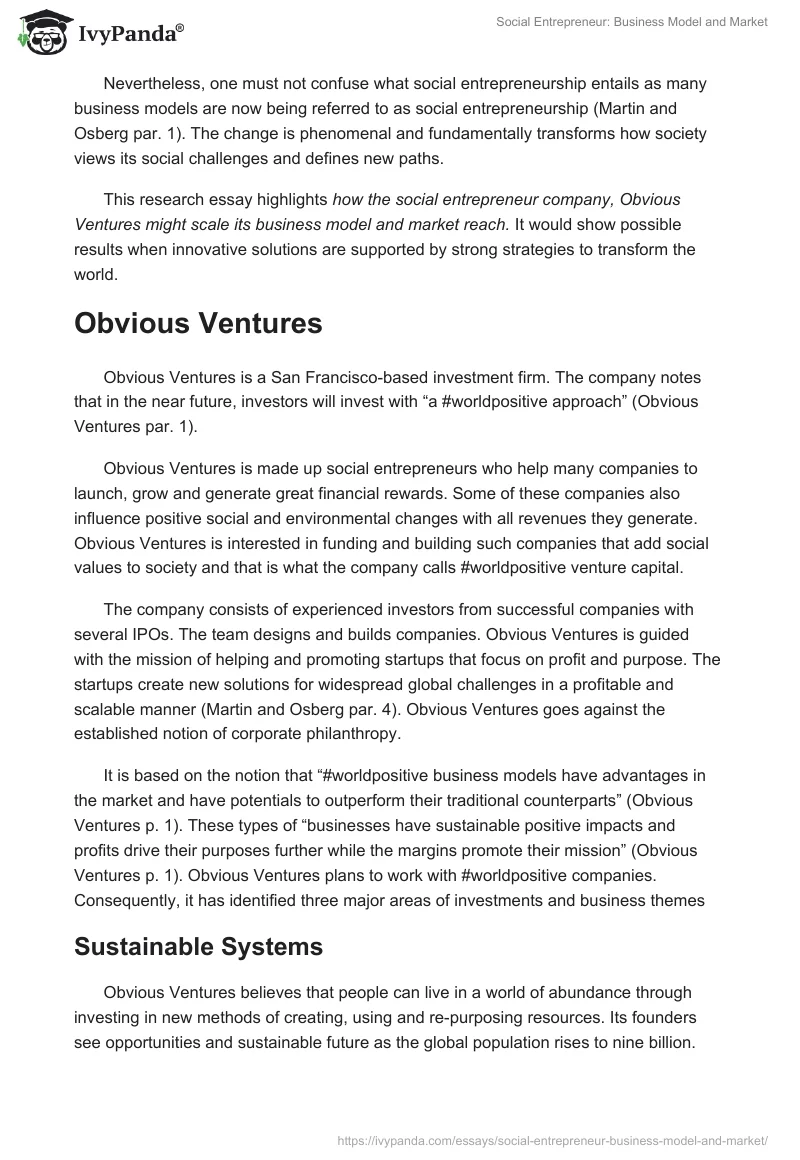 IvyPanda®

Social Entrepreneur: Business Model and Market

Nevertheless, one must not confuse what social entrepreneurship entails as many business models are now being referred to as social entrepreneurship (Martin and Osberg par. 1). The change is phenomenal and fundamentally transforms how society views its social challenges and defines new paths.

This research essay highlights how the social entrepreneur company, Obvious Ventures might scale its business model and market reach. It would show possible results when innovative solutions are supported by strong strategies to transform the world.

Obvious Ventures

Obvious Ventures is a San Francisco-based investment firm. The company notes that in the near future, investors will invest with “a #worldpositive approach” (Obvious Ventures par. 1).

Obvious Ventures is made up social entrepreneurs who help many companies to launch, grow and generate great financial rewards. Some of these companies also influence positive social and environmental changes with all revenues they generate. Obvious Ventures is interested in funding and building such companies that add social values to society and that is what the company calls #worldpositive venture capital.

The company consists of experienced investors from successful companies with several IPOs. The team designs and builds companies. Obvious Ventures is guided with the mission of helping and promoting startups that focus on profit and purpose. The startups create new solutions for widespread global challenges in a profitable and scalable manner (Martin and Osberg par. 4). Obvious Ventures goes against the established notion of corporate philanthropy.

It is based on the notion that “#worldpositive business models have advantages in the market and have potentials to outperform their traditional counterparts” (Obvious Ventures p. 1). These types of “businesses have sustainable positive impacts and profits drive their purposes further while the margins promote their mission” (Obvious Ventures p. 1). Obvious Ventures plans to work with #worldpositive companies. Consequently, it has identified three major areas of investments and business themes

Sustainable Systems

Obvious Ventures believes that people can live in a world of abundance through investing in new methods of creating, using and re-purposing resources. Its founders see opportunities and sustainable future as the global population rises to nine billion.

https://ivypanda.com/essays/social-entrepreneur-business-model-and-market/